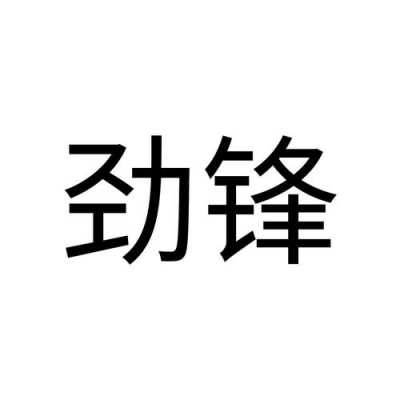 劲锋